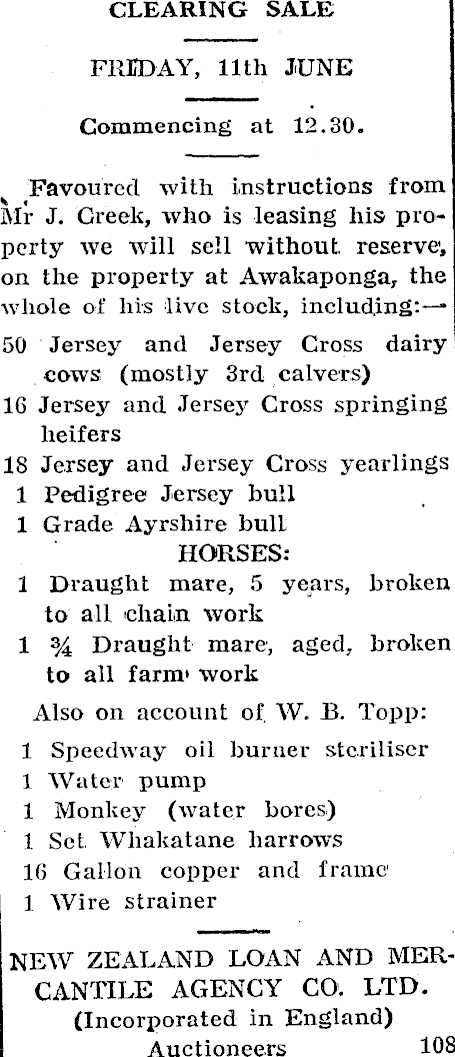 CLEARING SALE

FRIDAY, 11th JUNE

Commencing at 12.30.

Favoured with instructions from Mr J. Creek, who is leasing his property we will sell without reserve, on the property at Awakaponga, the whole of his live stock, including:—

50 Jersey and Jersey Cross dairy cows (mostly 3rd calvers)
16 Jersey and Jersey Cross springing heifers
18 Jersey and Jersey Cross yearlings
1 Pedigree Jersey bull
1 Grade Ayrshire bull

HORSES:

1 Draught mare, 5 years, broken to all chain work
1 ¾ Draught mare, aged, broken to all farm work

Also on account of W. B. Topp:

1 Speedway oil burner steriliser
1 Water pump
1 Monkey (water bores)
1 Set Whakatane harrows
16 Gallon copper and frame
1 Wire strainer

NEW ZEALAND LOAN AND MERCANTILE AGENCY CO. LTD.
(Incorporated in England)
Auctioneers 108